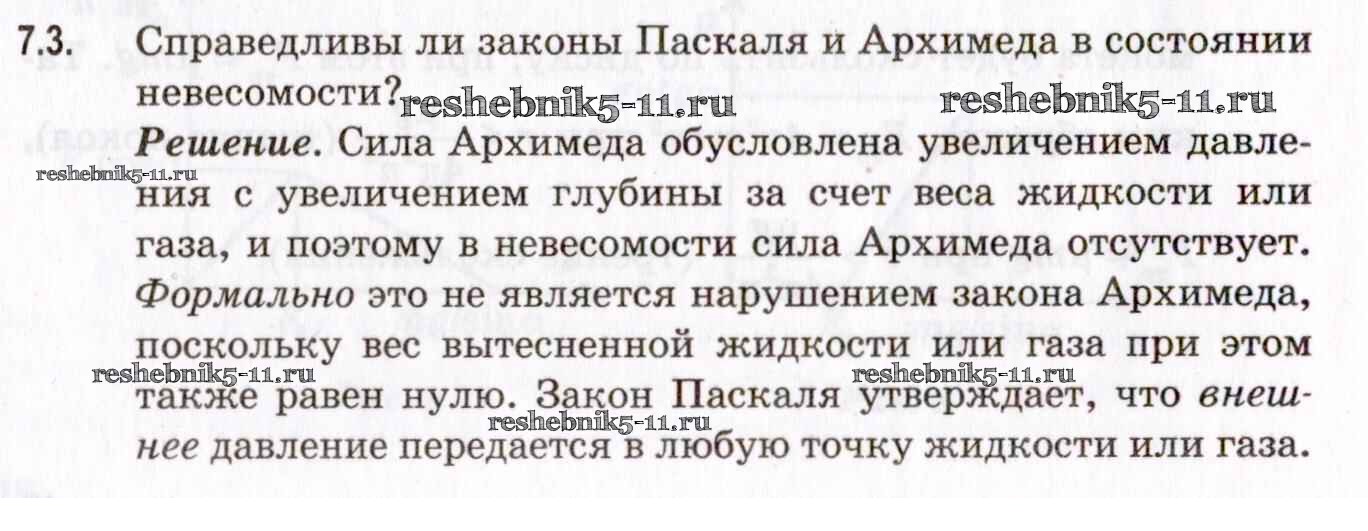 7.3. Справедливы ли законы Паскаля и Архимеда в состоянии невесомости?

Решение. Сила Архимеда обусловлена увеличением давления с увеличением глубины за счет веса жидкости или газа, и поэтому в невесомости сила Архимеда отсутствует. Формально это не является нарушением закона Архимеда, поскольку вес вытесненной жидкости или газа при этом также равен нулю. Закон Паскаля утверждает, что внешнее давление передается в любую точку жидкости или газа.

reshebnik5-11.ru